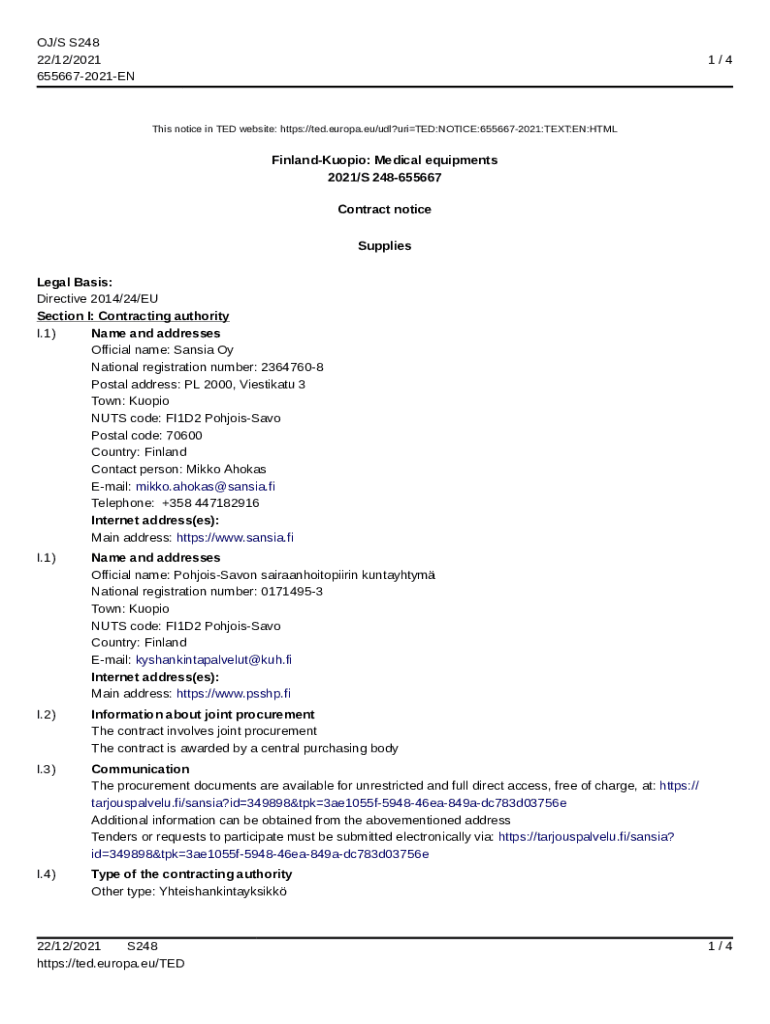 OJ/S S248
22/12/2021
655667-2021-EN

1 / 4

This notice in TED website: https://ted.europa.eu/udl?uri=TED:NOTICE:655667-2021:TEXT:EN:HTML

Finland-Kuopio: Medical equipments
2021/S 248-655667

Contract notice

Supplies

Legal Basis:
Directive 2014/24/EU
Section I: Contracting authority
I.1) Name and addresses
Official name: Sansia Oy
National registration number: 2364760-8
Postal address: PL 2000, Viestikatu 3
Town: Kuopio
NUTS code: FI1D2 Pohjois-Savo
Postal code: 70600
Country: Finland
Contact person: Mikko Ahokas
E-mail: mikko.ahokas@sansia.fi
Telephone: +358 447182916
Internet address(es):
Main address: https://www.sansia.fi

I.1) Name and addresses
Official name: Pohjois-Savon sairaanhoitopiirin kuntayhtymä
National registration number: 0171495-3
Town: Kuopio
NUTS code: FI1D2 Pohjois-Savo
Country: Finland
E-mail: kyshankintapalvelut@kuh.fi
Internet address(es):
Main address: https://www.psshp.fi

I.2) Information about joint procurement
The contract involves joint procurement
The contract is awarded by a central purchasing body

I.3) Communication
The procurement documents are available for unrestricted and full direct access, free of charge, at: https://tarjouspalvelu.fi/sansia?id=349898&tpk=3ae1055f-5948-46ea-849a-dc783d03756e
Additional information can be obtained from the abovementioned address
Tenders or requests to participate must be submitted electronically via: https://tarjouspalvelu.fi/sansia?id=349898&tpk=3ae1055f-5948-46ea-849a-dc783d03756e

I.4) Type of the contracting authority
Other type: Yhteishankintayksikkö

22/12/2021 S248
https://ted.europa.eu/TED

1 / 4